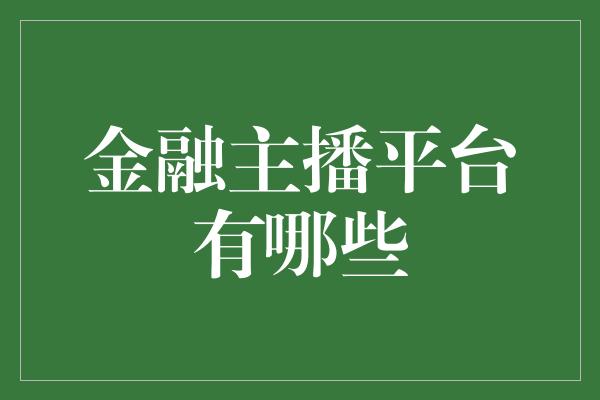 金融主播平台有哪些